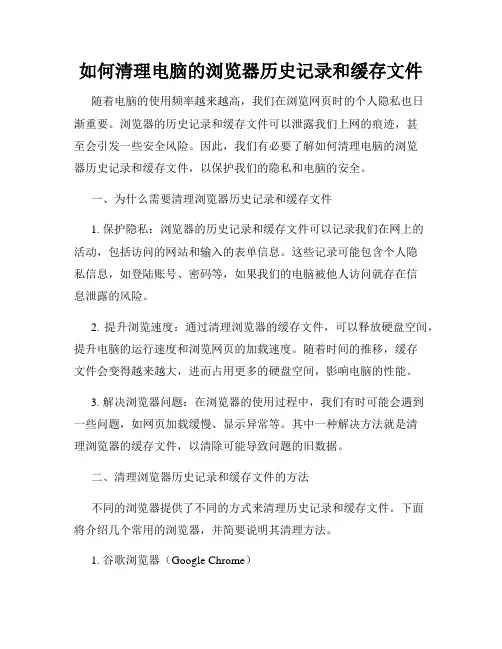 如何清理电脑的浏览器历史记录和缓存文件

随着电脑的使用频率越来越高，我们在浏览网页时的个人隐私也日渐重要。浏览器的历史记录和缓存文件可以泄露我们上网的痕迹，甚至会引发一些安全风险。因此，我们有必要了解如何清理电脑的浏览器历史记录和缓存文件，以保护我们的隐私和电脑的安全。

一、为什么需要清理浏览器历史记录和缓存文件

1. 保护隐私：浏览器的历史记录和缓存文件可以记录我们在网上的活动，包括访问的网站和输入的表单信息。这些记录可能包含个人隐私信息，如登陆账号、密码等，如果我们的电脑被他人访问就存在信息泄露的风险。

2. 提升浏览速度：通过清理浏览器的缓存文件，可以释放硬盘空间，提升电脑的运行速度和浏览网页的加载速度。随着时间的推移，缓存文件会变得越来越大，进而占用更多的硬盘空间，影响电脑的性能。

3. 解决浏览器问题：在浏览器的使用过程中，我们有时可能会遇到一些问题，如网页加载缓慢、显示异常等。其中一种解决方法就是清理浏览器的缓存文件，以清除可能导致问题的旧数据。

二、清理浏览器历史记录和缓存文件的方法

不同的浏览器提供了不同的方式来清理历史记录和缓存文件。下面将介绍几个常用的浏览器，并简要说明其清理方法。

1. 谷歌浏览器（Google Chrome）